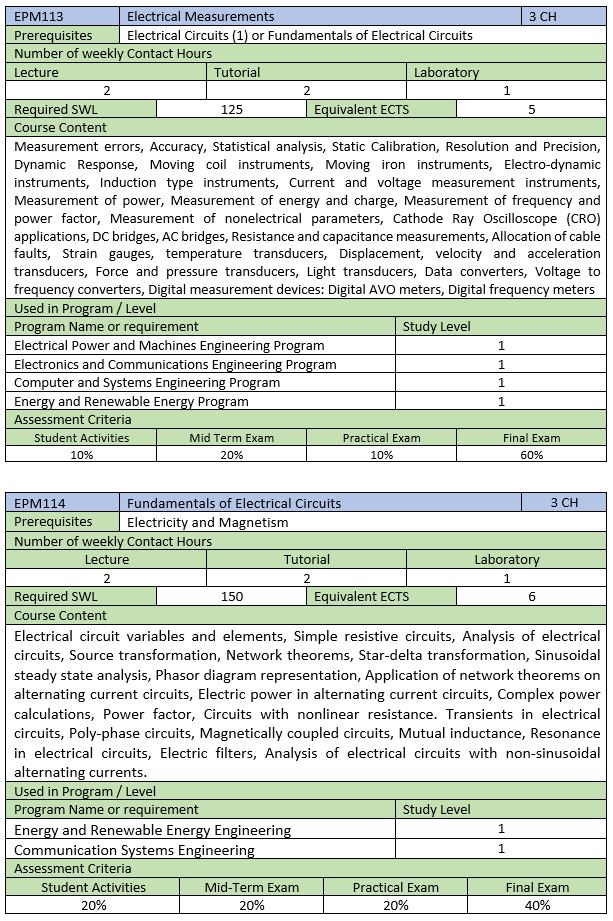 | EPM113 | Electrical Measurements | 3 CH |
|---|---|---|
| Prerequisites | Electrical Circuits (1) or Fundamentals of Electrical Circuits | |

Number of weekly Contact Hours

| Lecture | Tutorial | Laboratory |
|---|---|---|
| 2 | 2 | 1 |

| Required SWL | 125 | Equivalent ECTS | 5 |
|---|---|---|---|

Course Content

Measurement errors, Accuracy, Statistical analysis, Static Calibration, Resolution and Precision, Dynamic Response, Moving coil instruments, Moving iron instruments, Electro-dynamic instruments, Induction type instruments, Current and voltage measurement instruments, Measurement of power, Measurement of energy and charge, Measurement of frequency and power factor, Measurement of nonelectrical parameters, Cathode Ray Oscilloscope (CRO) applications, DC bridges, AC bridges, Resistance and capacitance measurements, Allocation of cable faults, Strain gauges, temperature transducers, Displacement, velocity and acceleration transducers, Force and pressure transducers, Light transducers, Data converters, Voltage to frequency converters, Digital measurement devices: Digital AVO meters, Digital frequency meters

Used in Program / Level

| Program Name or requirement | Study Level |
|---|---|
| Electrical Power and Machines Engineering Program | 1 |
| Electronics and Communications Engineering Program | 1 |
| Computer and Systems Engineering Program | 1 |
| Energy and Renewable Energy Program | 1 |

Assessment Criteria

| Student Activities | Mid Term Exam | Practical Exam | Final Exam |
|---|---|---|---|
| 10% | 20% | 10% | 60% |

| EPM114 | Fundamentals of Electrical Circuits | 3 CH |
|---|---|---|
| Prerequisites | Electricity and Magnetism | |

Number of weekly Contact Hours

| Lecture | Tutorial | Laboratory |
|---|---|---|
| 2 | 2 | 1 |

| Required SWL | 150 | Equivalent ECTS | 6 |
|---|---|---|---|

Course Content

Electrical circuit variables and elements, Simple resistive circuits, Analysis of electrical circuits, Source transformation, Network theorems, Star-delta transformation, Sinusoidal steady state analysis, Phasor diagram representation, Application of network theorems on alternating current circuits, Electric power in alternating current circuits, Complex power calculations, Power factor, Circuits with nonlinear resistance. Transients in electrical circuits, Poly-phase circuits, Magnetically coupled circuits, Mutual inductance, Resonance in electrical circuits, Electric filters, Analysis of electrical circuits with non-sinusoidal alternating currents.

Used in Program / Level

| Program Name or requirement | Study Level |
|---|---|
| Energy and Renewable Energy Engineering | 1 |
| Communication Systems Engineering | 1 |

Assessment Criteria

| Student Activities | Mid-Term Exam | Practical Exam | Final Exam |
|---|---|---|---|
| 20% | 20% | 20% | 40% |